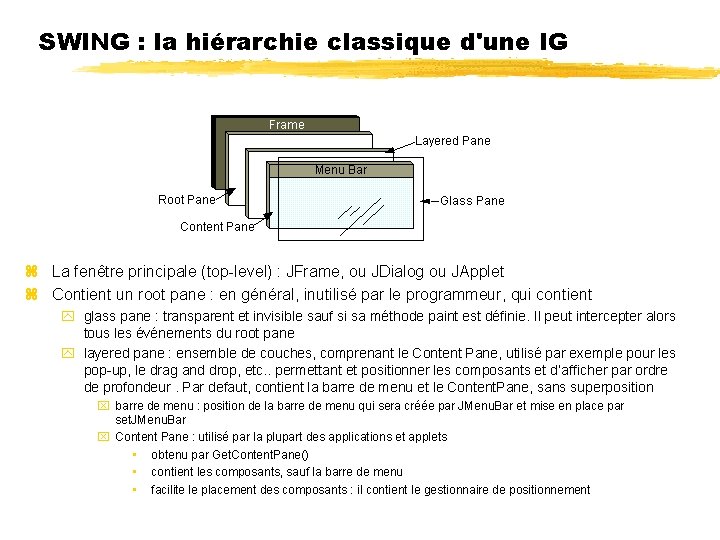 SWING : la hiérarchie classique d'une IG

Frame
Layered Pane
Menu Bar
Root Pane
Glass Pane
Content Pane

La fenêtre principale (top-level) : JFrame, ou JDialog ou JApplet

Contient un root pane : en général, inutilisé par le programmeur, qui contient

glass pane : transparent et invisible sauf si sa méthode paint est définie. Il peut intercepter alors tous les événements du root pane

layered pane : ensemble de couches, comprenant le Content Pane, utilisé par exemple pour les pop-up, le drag and drop, etc.. permettant et positionner les composants et d'afficher par ordre de profondeur . Par defaut, contient la barre de menu et le ContentPane, sans superposition

barre de menu : position de la barre de menu qui sera créée par JMenuBar et mise en place par setJMenuBar

Content Pane : utilisé par la plupart des applications et applets

obtenu par GetContentPane()

contient les composants, sauf la barre de menu

facilite le placement des composants : il contient le gestionnaire de positionnement